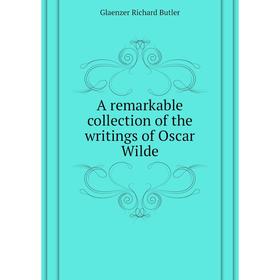 Glaenzer Richard Butler

A remarkable collection of the writings of Oscar Wilde